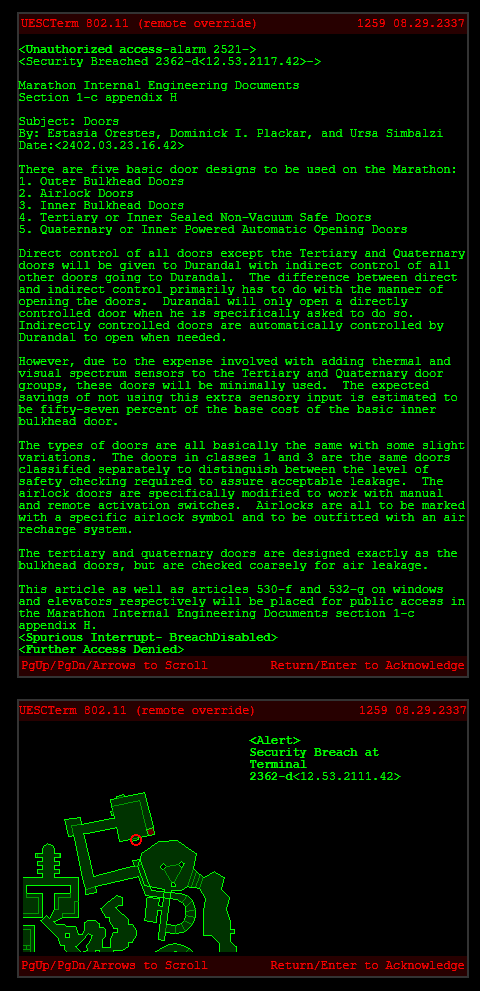 UESCTerm 802.11 (remote override)   1259 08.29.2337

<Unauthorized access-alarm 2521->
<Security Breached 2362-d<12.53.2117.42>->

Marathon Internal Engineering Documents
Section 1-c appendix H

Subject: Doors
By: Estasia Orestes, Dominick I. Plackar, and Ursa Simbalzi
Date:<2402.03.23.16.42>

There are five basic door designs to be used on the Marathon:
1. Outer Bulkhead Doors
2. Airlock Doors
3. Inner Bulkhead Doors
4. Tertiary or Inner Sealed Non-Vacuum Safe Doors
5. Quaternary or Inner Powered Automatic Opening Doors

Direct control of all doors except the Tertiary and Quaternary doors will be given to Durandal with indirect control of all other doors going to Durandal. The difference between direct and indirect control primarily has to do with the manner of opening the doors. Durandal will only open a directly controlled door when he is specifically asked to do so. Indirectly controlled doors are automatically controlled by Durandal to open when needed.

However, due to the expense involved with adding thermal and visual spectrum sensors to the Tertiary and Quaternary door groups, these doors will be minimally used. The expected savings of not using this extra sensory input is estimated to be fifty-seven percent of the base cost of the basic inner bulkhead door.

The types of doors are all basically the same with some slight variations. The doors in classes 1 and 3 are the same doors classified separately to distinguish between the level of safety checking required to assure acceptable leakage. The airlock doors are specifically modified to work with manual and remote activation switches. Airlocks are all to be marked with a specific airlock symbol and to be outfitted with an air recharge system.

The tertiary and quaternary doors are designed exactly as the bulkhead doors, but are checked coarsely for air leakage.

This article as well as articles 530-f and 532-g on windows and elevators respectively will be placed for public access in the Marathon Internal Engineering Documents section 1-c appendix H.
<Spurious Interrupt- BreachDisabled>
<Further Access Denied>

PgUp/PgDn/Arrows to Scroll   Return/Enter to Acknowledge

UESCTerm 802.11 (remote override)   1259 08.29.2337

<Alert>
Security Breach at Terminal
2362-d<12.53.2111.42>

PgUp/PgDn/Arrows to Scroll   Return/Enter to Acknowledge